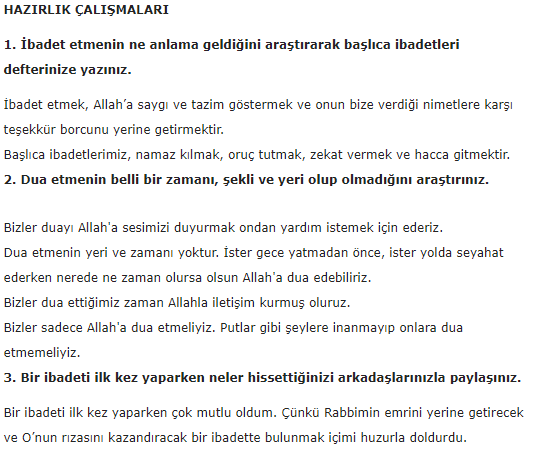 HAZIRLIK ÇALIŞMALARI

1. İbadet etmenin ne anlama geldiğini araştırarak başlıca ibadetleri defterinize yazınız.

İbadet etmek, Allah'a saygı ve tazim göstermek ve onun bize verdiği nimetlere karşı teşekkür borcunu yerine getirmektir.
Başlıca ibadetlerimiz, namaz kılmak, oruç tutmak, zekat vermek ve hacca gitmektir.
2. Dua etmenin belli bir zamanı, şekli ve yeri olup olmadığını araştırınız.

Bizler duayı Allah'a sesimizi duyurmak ondan yardım istemek için ederiz.
Dua etmenin yeri ve zamanı yoktur. İster gece yatmadan önce, ister yolda seyahat ederken nerede ne zaman olursa olsun Allah'a dua edebiliriz.
Bizler dua ettiğimiz zaman Allahla iletişim kurmuş oluruz.
Bizler sadece Allah'a dua etmeliyiz. Putlar gibi şeylere inanmayıp onlara dua etmemeliyiz.
3. Bir ibadeti ilk kez yaparken neler hissettiğinizi arkadaşlarınızla paylaşınız.

Bir ibadeti ilk kez yaparken çok mutlu oldum. Çünkü Rabbimin emrini yerine getirecek ve O'nun rızasını kazandıracak bir ibadette bulunmak içimi huzurla doldurdu.